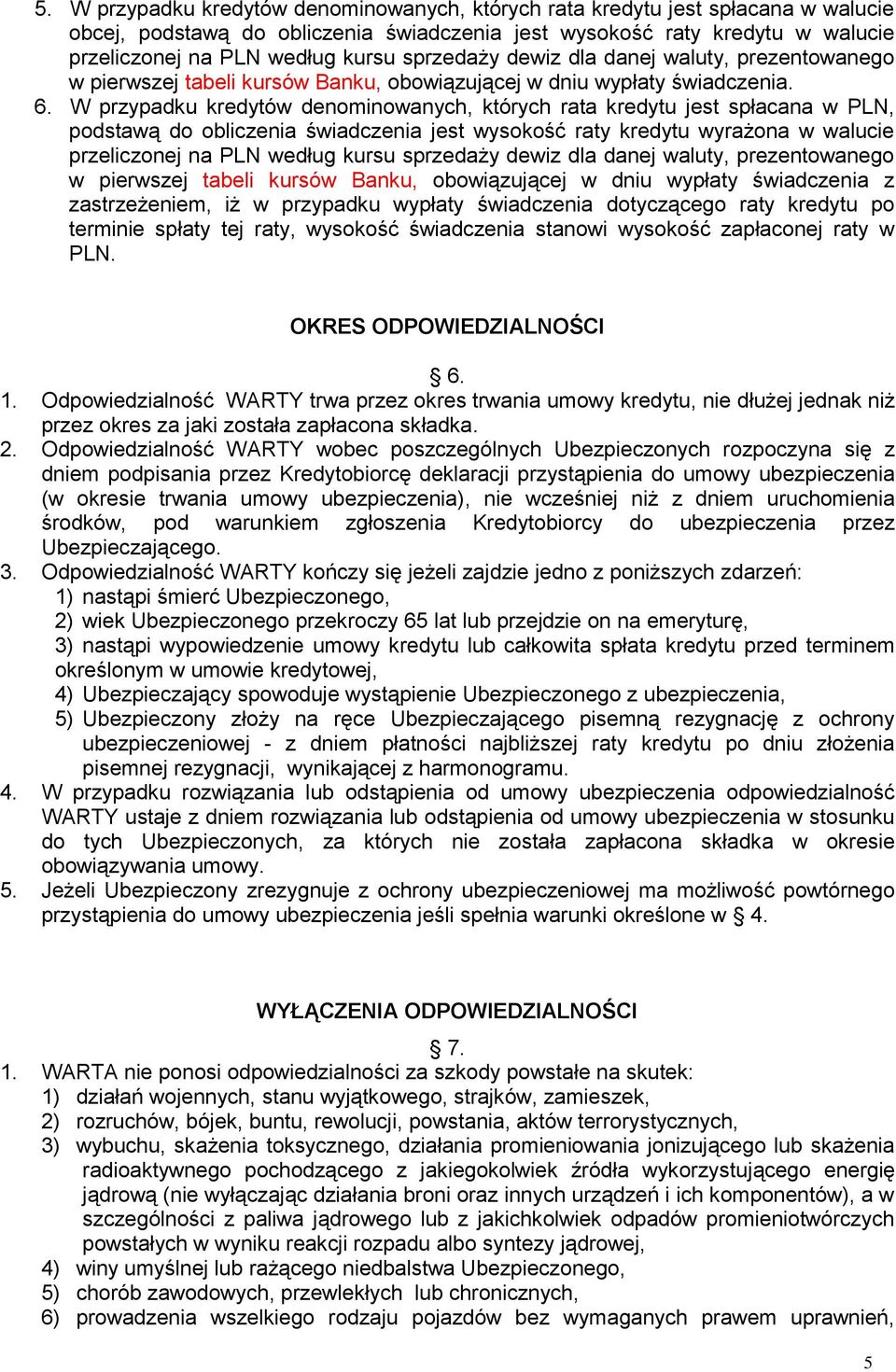 5. W przypadku kredytów denominowanych, których rata kredytu jest spłacana w walucie obcej, podstawą do obliczenia świadczenia jest wysokość raty kredytu w walucie przeliczonej na PLN według kursu sprzedaży dewiz dla danej waluty, prezentowanego w pierwszej tabeli kursów Banku, obowiązującej w dniu wypłaty świadczenia.

6. W przypadku kredytów denominowanych, których rata kredytu jest spłacana w PLN, podstawą do obliczenia świadczenia jest wysokość raty kredytu wyrażona w walucie przeliczonej na PLN według kursu sprzedaży dewiz dla danej waluty, prezentowanego w pierwszej tabeli kursów Banku, obowiązującej w dniu wypłaty świadczenia z zastrzeżeniem, iż w przypadku wypłaty świadczenia dotyczącego raty kredytu po terminie spłaty tej raty, wysokość świadczenia stanowi wysokość zapłaconej raty w PLN.

OKRES ODPOWIEDZIALNOŚCI

§ 6.

1. Odpowiedzialność WARTY trwa przez okres trwania umowy kredytu, nie dłużej jednak niż przez okres za jaki została zapłacona składka.
2. Odpowiedzialność WARTY wobec poszczególnych Ubezpieczonych rozpoczyna się z dniem podpisania przez Kredytobiorcę deklaracji przystąpienia do umowy ubezpieczenia (w okresie trwania umowy ubezpieczenia), nie wcześniej niż z dniem uruchomienia środków, pod warunkiem zgłoszenia Kredytobiorcy do ubezpieczenia przez Ubezpieczającego.
3. Odpowiedzialność WARTY kończy się jeżeli zajdzie jedno z poniższych zdarzeń:
1) nastąpi śmierć Ubezpieczonego,
2) wiek Ubezpieczonego przekroczy 65 lat lub przejdzie on na emeryturę,
3) nastąpi wypowiedzenie umowy kredytu lub całkowita spłata kredytu przed terminem określonym w umowie kredytowej,
4) Ubezpieczający spowoduje wystąpienie Ubezpieczonego z ubezpieczenia,
5) Ubezpieczony złoży na ręce Ubezpieczającego pisemną rezygnację z ochrony ubezpieczeniowej - z dniem płatności najbliższej raty kredytu po dniu złożenia pisemnej rezygnacji, wynikającej z harmonogramu.
4. W przypadku rozwiązania lub odstąpienia od umowy ubezpieczenia odpowiedzialność WARTY ustaje z dniem rozwiązania lub odstąpienia od umowy ubezpieczenia w stosunku do tych Ubezpieczonych, za których nie została zapłacona składka w okresie obowiązywania umowy.
5. Jeżeli Ubezpieczony zrezygnuje z ochrony ubezpieczeniowej ma możliwość powtórnego przystąpienia do umowy ubezpieczenia jeśli spełnia warunki określone w § 4.

WYŁĄCZENIA ODPOWIEDZIALNOŚCI

§ 7.

1. WARTA nie ponosi odpowiedzialności za szkody powstałe na skutek:
1) działań wojennych, stanu wyjątkowego, strajków, zamieszek,
2) rozruchów, bójek, buntu, rewolucji, powstania, aktów terrorystycznych,
3) wybuchu, skażenia toksycznego, działania promieniowania jonizującego lub skażenia radioaktywnego pochodzącego z jakiegokolwiek źródła wykorzystującego energię jądrową (nie wyłączając działania broni oraz innych urządzeń i ich komponentów), a w szczególności z paliwa jądrowego lub z jakichkolwiek odpadów promieniotwórczych powstałych w wyniku reakcji rozpadu albo syntezy jądrowej,
4) winy umyślnej lub rażącego niedbalstwa Ubezpieczonego,
5) chorób zawodowych, przewlekłych lub chronicznych,
6) prowadzenia wszelkiego rodzaju pojazdów bez wymaganych prawem uprawnień,

5